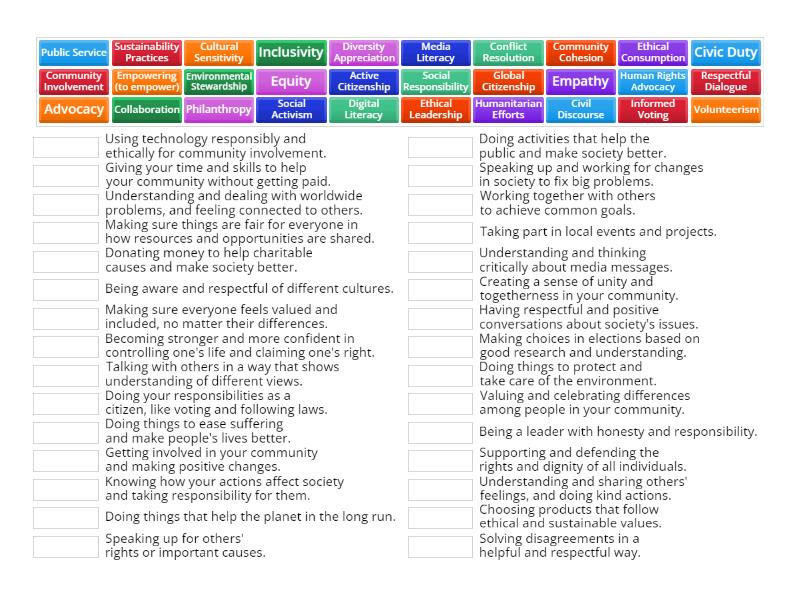 Public Service
Sustainability Practices
Cultural Sensitivity
Inclusivity
Diversity Appreciation
Media Literacy
Conflict Resolution
Community Cohesion
Ethical Consumption
Civic Duty
Community Involvement
Empowering (to empower)
Environmental Stewardship
Equity
Active Citizenship
Social Responsibility
Global Citizenship
Empathy
Human Rights Advocacy
Respectful Dialogue
Advocacy
Collaboration
Philanthropy
Social Activism
Digital Literacy
Ethical Leadership
Humanitarian Efforts
Civil Discourse
Informed Voting
Volunteerism

Using technology responsibly and ethically for community involvement.
Giving your time and skills to help your community without getting paid.
Understanding and dealing with worldwide problems, and feeling connected to others.
Making sure things are fair for everyone in how resources and opportunities are shared.
Donating money to help charitable causes and make society better.
Being aware and respectful of different cultures.
Making sure everyone feels valued and included, no matter their differences.
Becoming stronger and more confident in controlling one's life and claiming one's right.
Talking with others in a way that shows understanding of different views.
Doing your responsibilities as a citizen, like voting and following laws.
Doing things to ease suffering and make people's lives better.
Getting involved in your community and making positive changes.
Knowing how your actions affect society and taking responsibility for them.
Doing things that help the planet in the long run.
Speaking up for others' rights or important causes.

Doing activities that help the public and make society better.
Speaking up and working for changes in society to fix big problems.
Working together with others to achieve common goals.
Taking part in local events and projects.
Understanding and thinking critically about media messages.
Creating a sense of unity and togetherness in your community.
Having respectful and positive conversations about society's issues.
Making choices in elections based on good research and understanding.
Doing things to protect and take care of the environment.
Valuing and celebrating differences among people in your community.
Being a leader with honesty and responsibility.
Supporting and defending the rights and dignity of all individuals.
Understanding and sharing others' feelings, and doing kind actions.
Choosing products that follow ethical and sustainable values.
Solving disagreements in a helpful and respectful way.